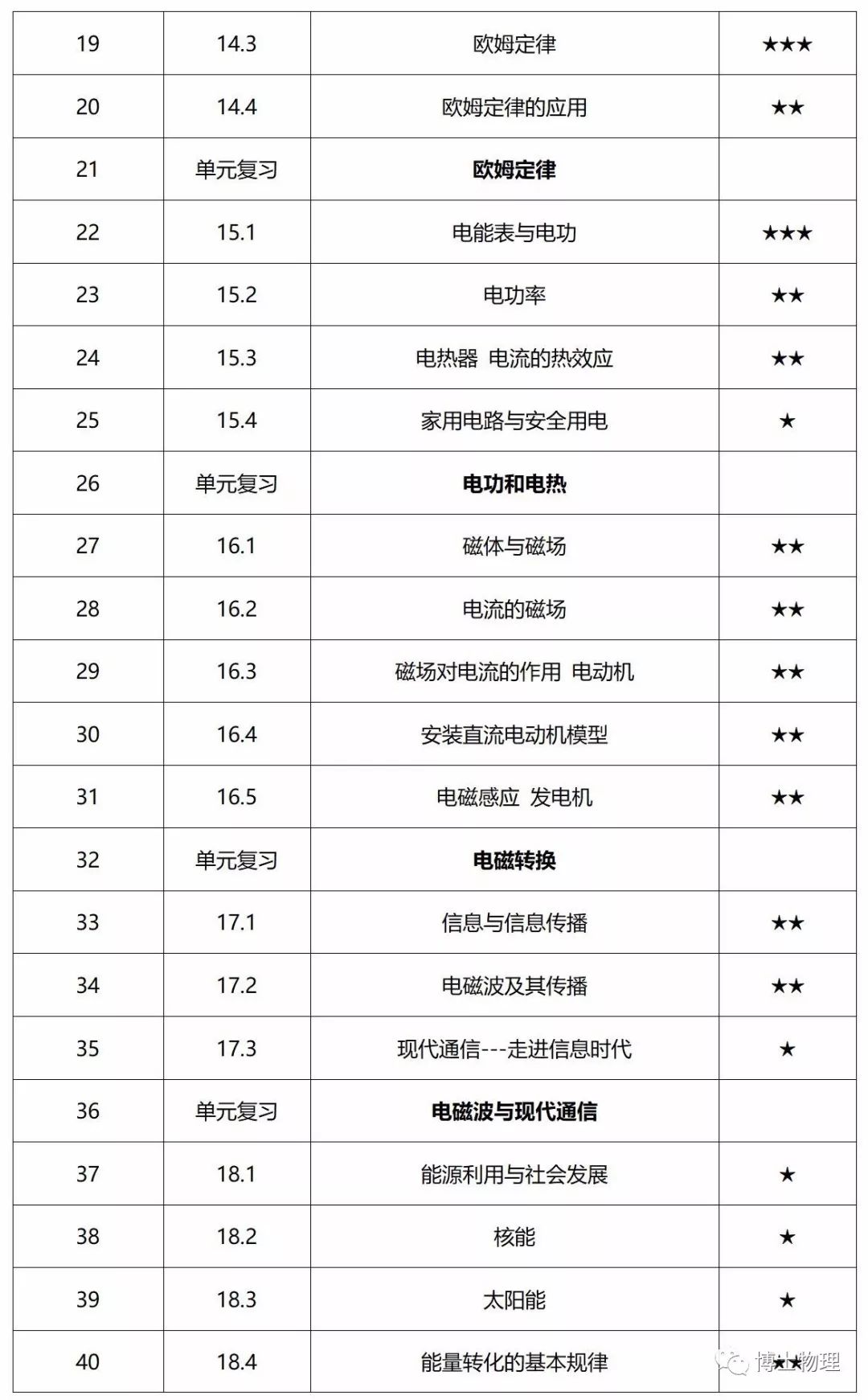 | 19 | 14.3 | 欧姆定律 | ★★★ |
|---|---|---|---|
| 20 | 14.4 | 欧姆定律的应用 | ★★ |
| 21 | 单元复习 | **欧姆定律** | |
| 22 | 15.1 | 电能表与电功 | ★★★ |
| 23 | 15.2 | 电功率 | ★★ |
| 24 | 15.3 | 电热器 电流的热效应 | ★★ |
| 25 | 15.4 | 家用电路与安全用电 | ★ |
| 26 | 单元复习 | **电功和电热** | |
| 27 | 16.1 | 磁体与磁场 | ★★ |
| 28 | 16.2 | 电流的磁场 | ★★ |
| 29 | 16.3 | 磁场对电流的作用 电动机 | ★★ |
| 30 | 16.4 | 安装直流电动机模型 | ★★ |
| 31 | 16.5 | 电磁感应 发电机 | ★★ |
| 32 | 单元复习 | **电磁转换** | |
| 33 | 17.1 | 信息与信息传播 | ★★ |
| 34 | 17.2 | 电磁波及其传播 | ★★ |
| 35 | 17.3 | 现代通信---走进信息时代 | ★ |
| 36 | 单元复习 | **电磁波与现代通信** | |
| 37 | 18.1 | 能源利用与社会发展 | ★ |
| 38 | 18.2 | 核能 | ★ |
| 39 | 18.3 | 太阳能 | ★ |
| 40 | 18.4 | 能量转化的基本规律 | ★★ |

博士物理